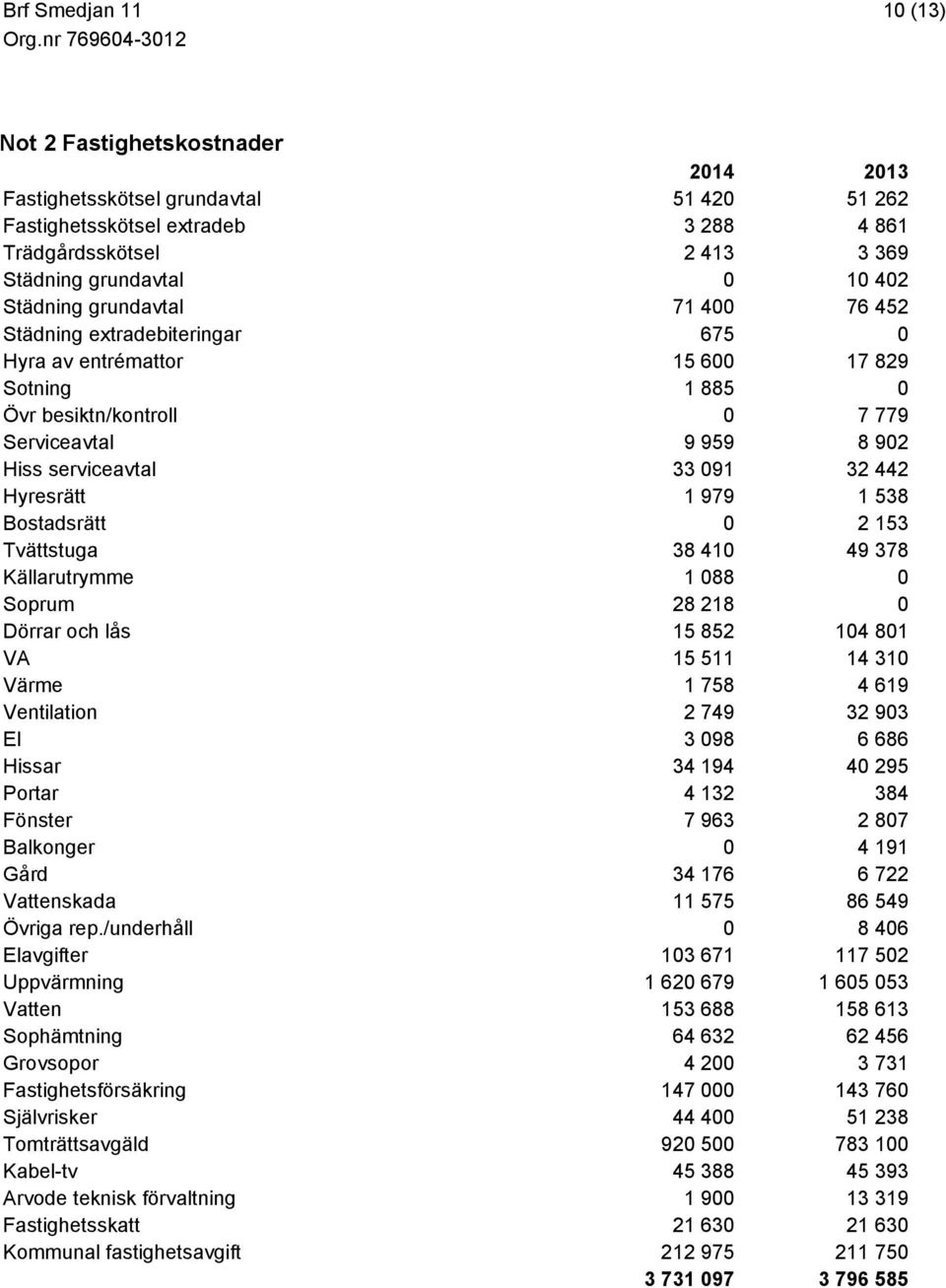 Brf Smedjan 11 10 (13)
Org.nr 769604-3012

Not 2 Fastighetskostnader

| | 2014 | 2013 |
|---|---|---|
| Fastighetsskötsel grundavtal | 51 420 | 51 262 |
| Fastighetsskötsel extradeb | 3 288 | 4 861 |
| Trädgårdsskötsel | 2 413 | 3 369 |
| Städning grundavtal | 0 | 10 402 |
| Städning grundavtal | 71 400 | 76 452 |
| Städning extradebiteringar | 675 | 0 |
| Hyra av entrémattor | 15 600 | 17 829 |
| Sotning | 1 885 | 0 |
| Övr besiktn/kontroll | 0 | 7 779 |
| Serviceavtal | 9 959 | 8 902 |
| Hiss serviceavtal | 33 091 | 32 442 |
| Hyresrätt | 1 979 | 1 538 |
| Bostadsrätt | 0 | 2 153 |
| Tvättstuga | 38 410 | 49 378 |
| Källarutrymme | 1 088 | 0 |
| Soprum | 28 218 | 0 |
| Dörrar och lås | 15 852 | 104 801 |
| VA | 15 511 | 14 310 |
| Värme | 1 758 | 4 619 |
| Ventilation | 2 749 | 32 903 |
| El | 3 098 | 6 686 |
| Hissar | 34 194 | 40 295 |
| Portar | 4 132 | 384 |
| Fönster | 7 963 | 2 807 |
| Balkonger | 0 | 4 191 |
| Gård | 34 176 | 6 722 |
| Vattenskada | 11 575 | 86 549 |
| Övriga rep./underhåll | 0 | 8 406 |
| Elavgifter | 103 671 | 117 502 |
| Uppvärmning | 1 620 679 | 1 605 053 |
| Vatten | 153 688 | 158 613 |
| Sophämtning | 64 632 | 62 456 |
| Grovsopor | 4 200 | 3 731 |
| Fastighetsförsäkring | 147 000 | 143 760 |
| Självrisker | 44 400 | 51 238 |
| Tomträttsavgäld | 920 500 | 783 100 |
| Kabel-tv | 45 388 | 45 393 |
| Arvode teknisk förvaltning | 1 900 | 13 319 |
| Fastighetsskatt | 21 630 | 21 630 |
| Kommunal fastighetsavgift | 212 975 | 211 750 |
| | 3 731 097 | 3 796 585 |